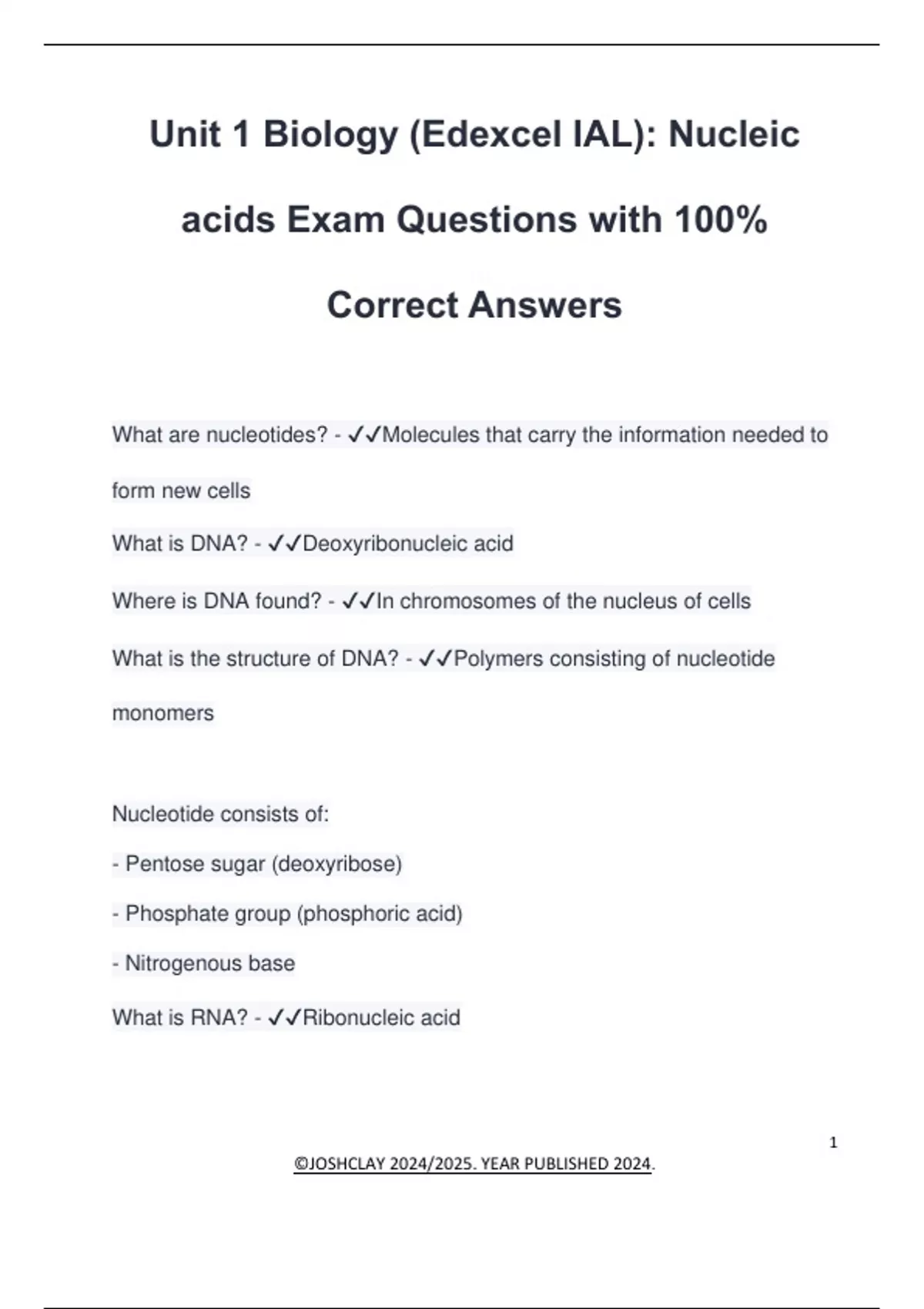 Unit 1 Biology (Edexcel IAL): Nucleic acids Exam Questions with 100% Correct Answers

What are nucleotides? - ✓✓Molecules that carry the information needed to form new cells

What is DNA? - ✓✓Deoxyribonucleic acid

Where is DNA found? - ✓✓In chromosomes of the nucleus of cells

What is the structure of DNA? - ✓✓Polymers consisting of nucleotide monomers

Nucleotide consists of:

- Pentose sugar (deoxyribose)

- Phosphate group (phosphoric acid)

- Nitrogenous base

What is RNA? - ✓✓Ribonucleic acid

1

©JOSHCLAY 2024/2025. YEAR PUBLISHED 2024.